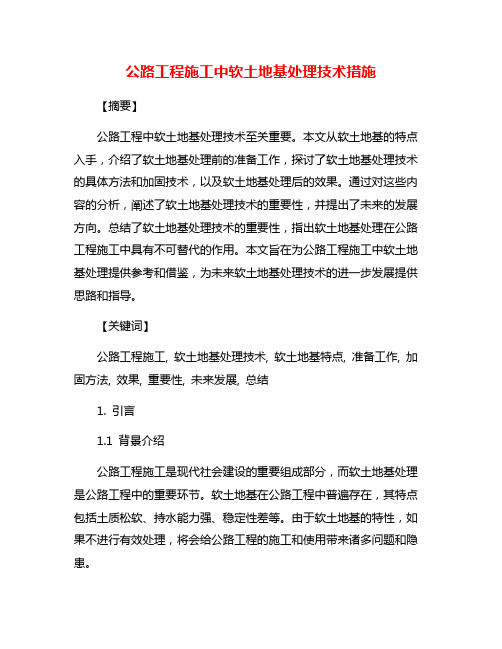 公路工程施工中软土地基处理技术措施

【摘要】

公路工程中软土地基处理技术至关重要。本文从软土地基的特点入手，介绍了软土地基处理前的准备工作，探讨了软土地基处理技术的具体方法和加固技术，以及软土地基处理后的效果。通过对这些内容的分析，阐述了软土地基处理技术的重要性，并提出了未来的发展方向。总结了软土地基处理技术的重要性，指出软土地基处理在公路工程施工中具有不可替代的作用。本文旨在为公路工程施工中软土地基处理提供参考和借鉴，为未来软土地基处理技术的进一步发展提供思路和指导。

【关键词】

公路工程施工, 软土地基处理技术, 软土地基特点, 准备工作, 加固方法, 效果, 重要性, 未来发展, 总结

1. 引言

1.1 背景介绍

公路工程施工是现代社会建设的重要组成部分，而软土地基处理是公路工程中的重要环节。软土地基在公路工程中普遍存在，其特点包括土质松软、持水能力强、稳定性差等。由于软土地基的特性，如果不进行有效处理，将会给公路工程的施工和使用带来诸多问题和隐患。